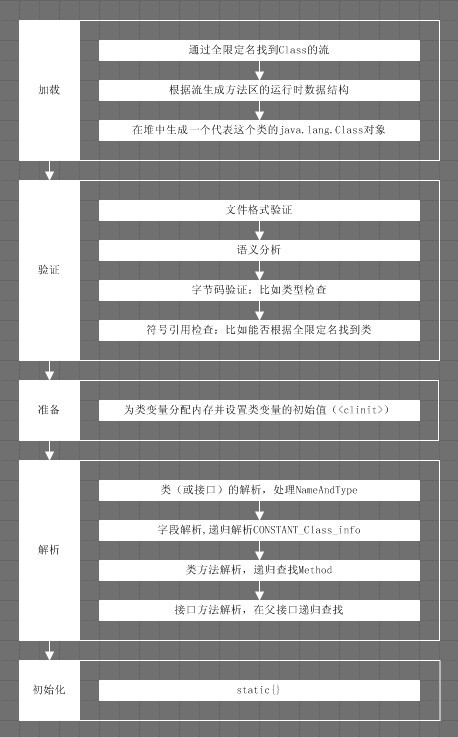 加载

通过全限定名找到Class的流

根据流生成方法区的运行时数据结构

在堆中生成一个代表这个类的java.lang.Class对象

验证

文件格式验证

语义分析

字节码验证：比如类型检查

符号引用检查：比如能否根据全限定名找到类

准备

为类变量分配内存并设置类变量的初始值（<clinit>）

解析

类（或接口）的解析，处理NameAndType

字段解析，递归解析CONSTANT_Class_info

类方法解析，递归查找Method

接口方法解析，在父接口递归查找

初始化

static{}